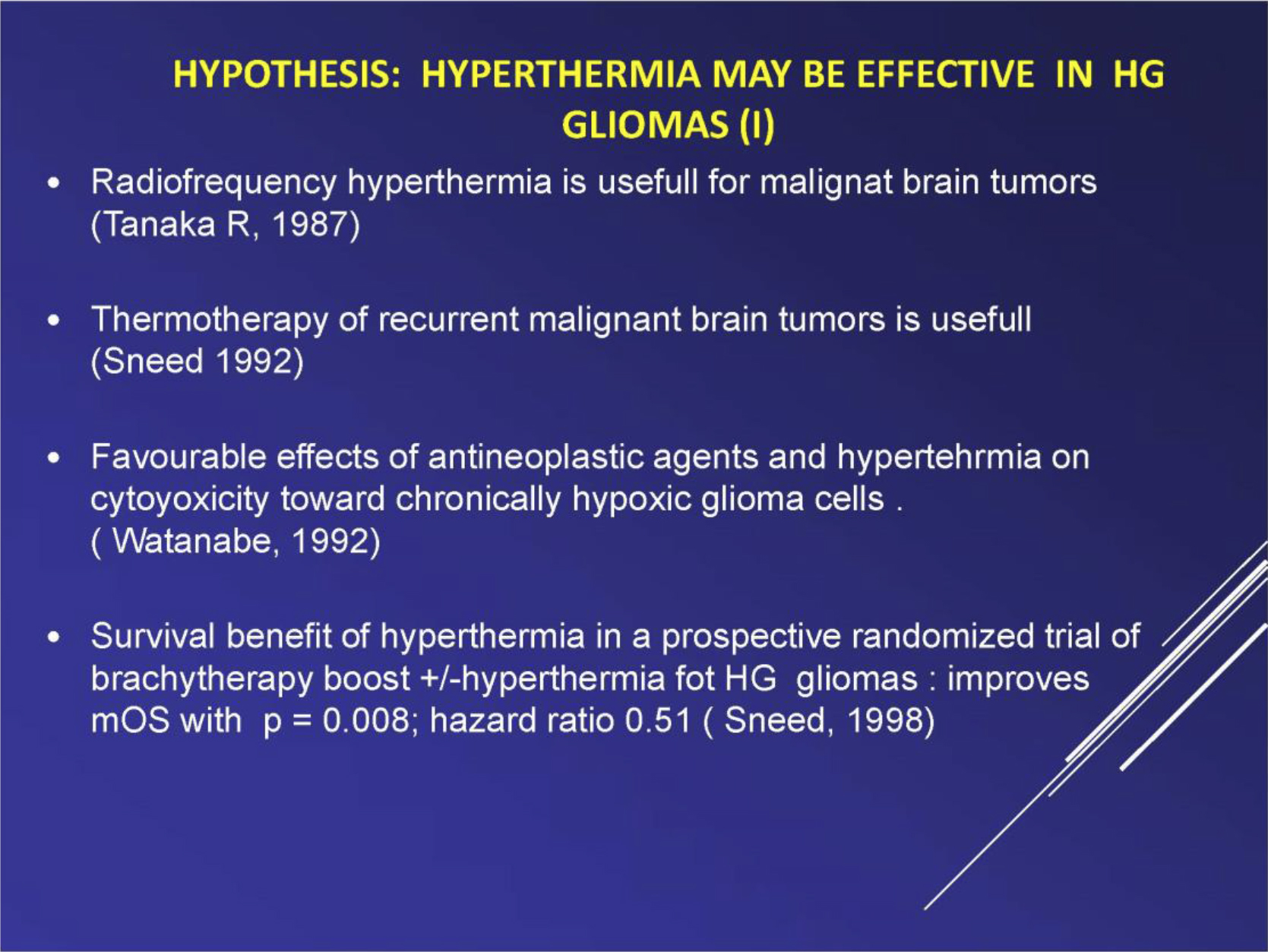 HYPOTHESIS: HYPERTHERMIA MAY BE EFFECTIVE IN HG GLIOMAS (I)

• Radiofrequency hyperthermia is usefull for malignat brain tumors (Tanaka R, 1987)

• Thermotherapy of recurrent malignant brain tumors is usefull (Sneed 1992)

• Favourable effects of antineoplastic agents and hypertehrmia on cytoyoxicity toward chronically hypoxic glioma cells . ( Watanabe, 1992)

• Survival benefit of hyperthermia in a prospective randomized trial of brachytherapy boost +/-hyperthermia fot HG gliomas : improves mOS with p = 0.008; hazard ratio 0.51 ( Sneed, 1998)